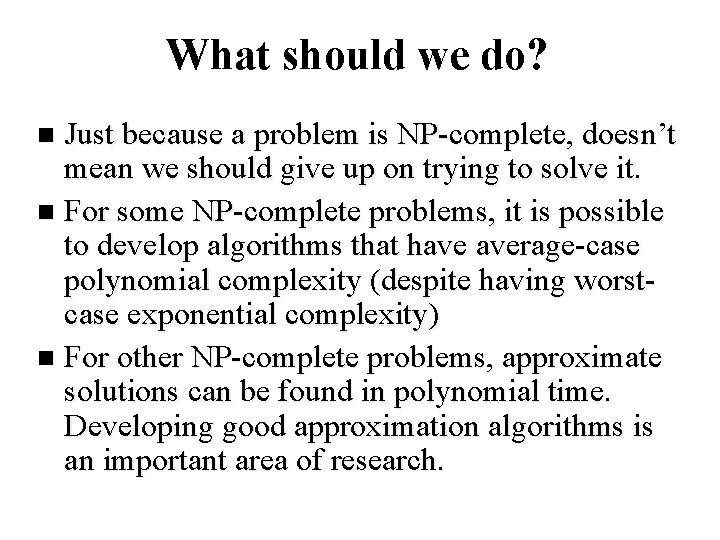 What should we do?

■ Just because a problem is NP-complete, doesn't mean we should give up on trying to solve it.

■ For some NP-complete problems, it is possible to develop algorithms that have average-case polynomial complexity (despite having worst-case exponential complexity)

■ For other NP-complete problems, approximate solutions can be found in polynomial time. Developing good approximation algorithms is an important area of research.